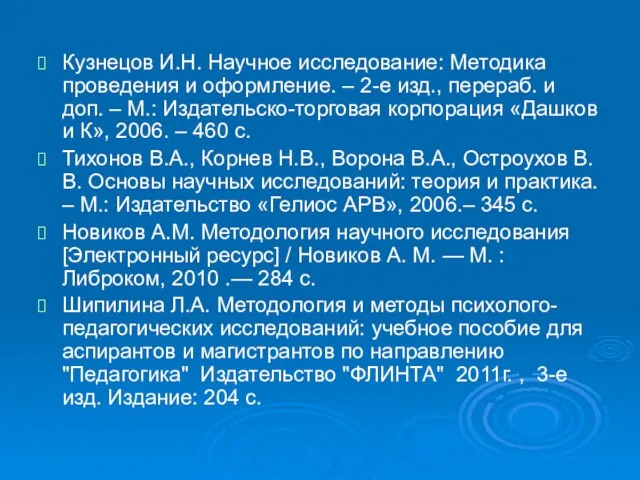 Кузнецов И.Н. Научное исследование: Методика проведения и оформление. – 2-е изд., перераб. и доп. – М.: Издательско-торговая корпорация «Дашков и К», 2006. – 460 с.

Тихонов В.А., Корнев Н.В., Ворона В.А., Остроухов В. В. Основы научных исследований: теория и практика. – М.: Издательство «Гелиос АРВ», 2006.– 345 с.

Новиков А.М. Методология научного исследования [Электронный ресурс] / Новиков А. М. — М. : Либроком, 2010 .— 284 с.

Шипилина Л.А. Методология и методы психолого-педагогических исследований: учебное пособие для аспирантов и магистрантов по направлению "Педагогика" Издательство "ФЛИНТА" 2011г. , 3-е изд. Издание: 204 с.